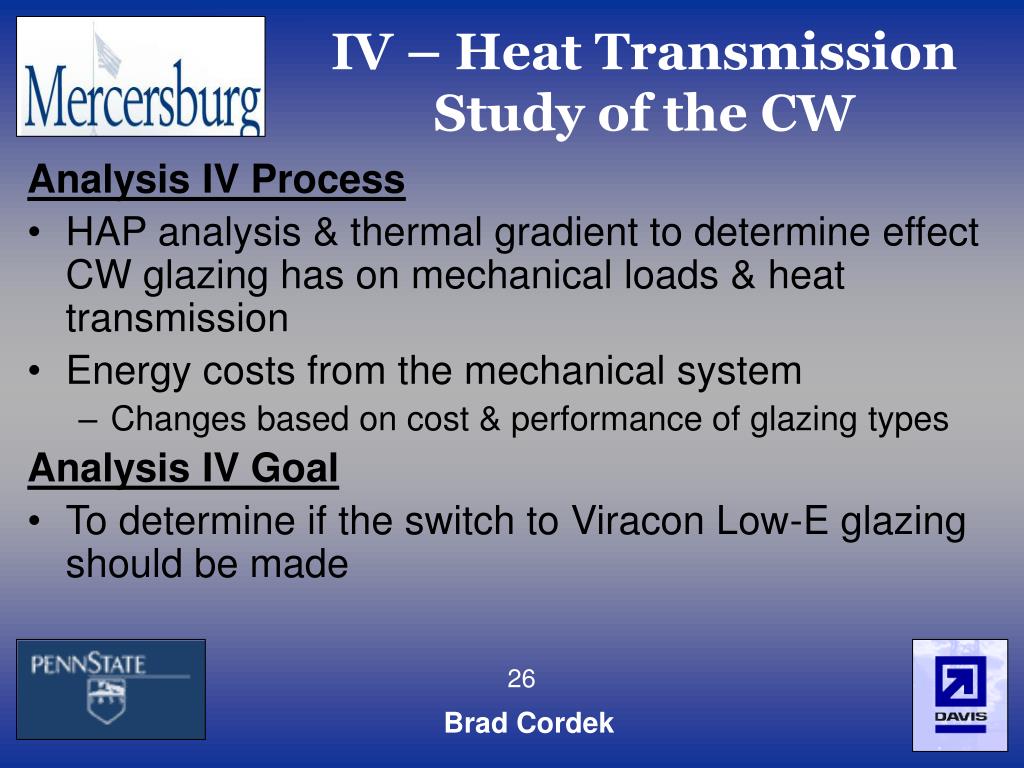 Mercersburg

IV – Heat Transmission Study of the CW

Analysis IV Process

• HAP analysis & thermal gradient to determine effect CW glazing has on mechanical loads & heat transmission
• Energy costs from the mechanical system
– Changes based on cost & performance of glazing types

Analysis IV Goal

• To determine if the switch to Viracon Low-E glazing should be made

PENNSTATE

26

Brad Cordek

DAVIS